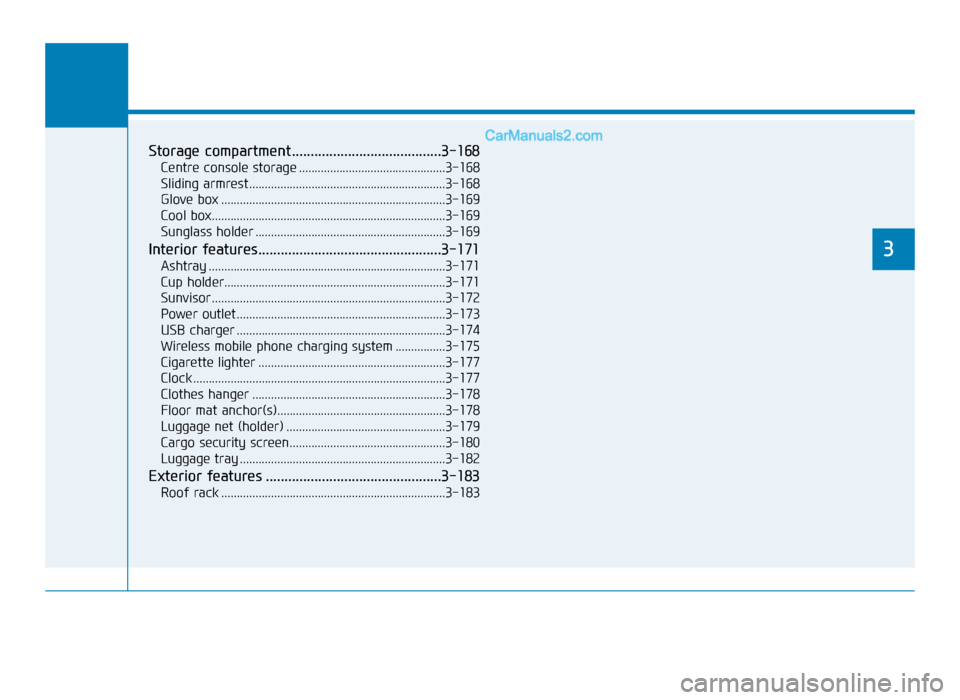 CarManuals2.com

Storage compartment........................................3-168
Centre console storage ..............................................3-168
Sliding armrest..............................................................3-168
Glove box .......................................................................3-169
Cool box..........................................................................3-169
Sunglass holder ............................................................3-169

Interior features.................................................3-171
Ashtray ...........................................................................3-171
Cup holder......................................................................3-171
Sunvisor..........................................................................3-172
Power outlet..................................................................3-173
USB charger ..................................................................3-174
Wireless mobile phone charging system ................3-175
Cigarette lighter ...........................................................3-177
Clock................................................................................3-177
Clothes hanger .............................................................3-178
Floor mat anchor(s).....................................................3-178
Luggage net (holder) ..................................................3-179
Cargo security screen.................................................3-180
Luggage tray .................................................................3-182

Exterior features ...............................................3-183
Roof rack .......................................................................3-183

3

carmanualsonline.info